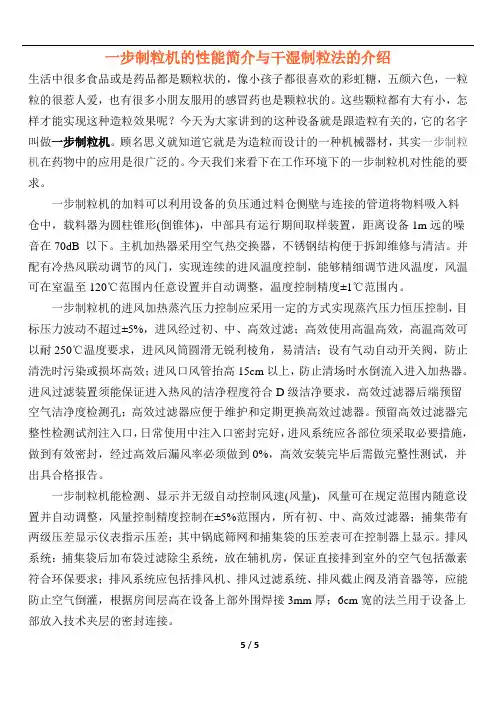 一步制粒机的性能简介与干湿制粒法的介绍

生活中很多食品或是药品都是颗粒状的，像小孩子都很喜欢的彩虹糖，五颜六色，一粒粒的很惹人爱，也有很多小朋友服用的感冒药也是颗粒状的。这些颗粒都有大有小，怎样才能实现这种造粒效果呢？今天为大家讲到的这种设备就是跟造粒有关的，它的名字叫做一步制粒机。顾名思义就知道它就是为造粒而设计的一种机械器材，其实一步制粒机在药物中的应用是很广泛的。今天我们来看下在工作环境下的一步制粒机对性能的要求。

一步制粒机的加料可以利用设备的负压通过料仓侧壁与连接的管道将物料吸入料仓中，载料器为圆柱锥形(倒锥体)，中部具有运行期间取样装置，距离设备 1m 远的噪音在 70dB 以下。主机加热器采用空气热交换器，不锈钢结构便于拆卸维修与清洁。并配有冷热风联动调节的风门，实现连续的进风温度控制，能够精细调节进风温度，风温可在室温至 120℃范围内任意设置并自动调整，温度控制精度±1℃范围内。

一步制粒机的进风加热蒸汽压力控制应采用一定的方式实现蒸汽压力恒压控制，目标压力波动不超过±5%，进风经过初、中、高效过滤；高效使用高温高效，高温高效可以耐 250℃温度要求，进风风筒圆滑无锐利棱角，易清洁；设有气动自动开关阀，防止清洗时污染或损坏高效；进风口风管抬高 15cm 以上，防止清场时水倒流入进入加热器。进风过滤装置须能保证进入热风的洁净程度符合 D 级洁净要求，高效过滤器后端预留空气洁净度检测孔；高效过滤器应便于维护和定期更换高效过滤器。预留高效过滤器完整性检测试剂注入口，日常使用中注入口密封完好，进风系统应各部位须采取必要措施，做到有效密封，经过高效后漏风率必须做到 0%，高效安装完毕后需做完整性测试，并出具合格报告。

一步制粒机能检测、显示并无级自动控制风速(风量)，风量可在规定范围内随意设置并自动调整，风量控制精度控制在±5%范围内，所有初、中、高效过滤器；捕集带有两级压差显示仪表指示压差；其中钢底筛网和捕集袋的压差表可在控制器上显示。排风系统：捕集袋后加布袋过滤除尘系统，放在辅机房，保证直接排到室外的空气包括激素符合环保要求；排风系统应包括排风机、排风过滤系统、排风截止阀及消音器等，应能防止空气倒灌，根据房间层高在设备上部外围焊接 3mm 厚；6cm 宽的法兰用于设备上部放入技术夹层的密封连接。

5 / 5